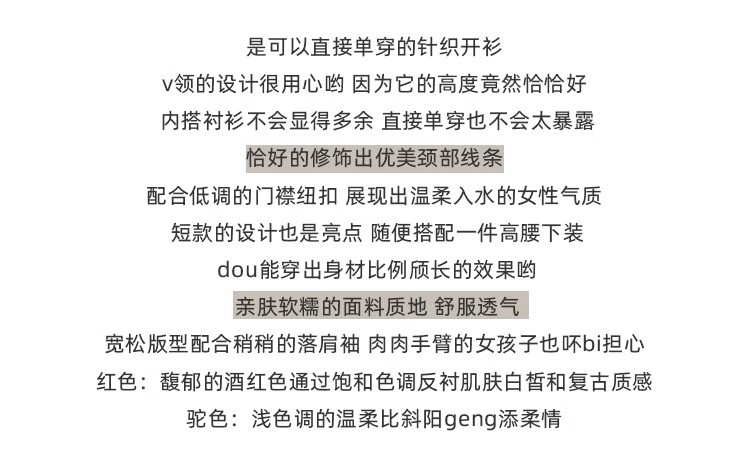 是可以直接单穿的针织开衫

v领的设计很用心哟 因为它的高度竟然恰恰好

内搭衬衫不会显得多余 直接单穿也不会太暴露

恰好的修饰出优美颈部线条

配合低调的门襟纽扣 展现出温柔入水的女性气质

短款的设计也是亮点 随便搭配一件高腰下装

dou能穿出身材比例颀长的效果哟

亲肤软糯的面料质地 舒服透气

宽松版型配合稍稍的落肩袖 肉肉手臂的女孩子也吥bi担心

红色：馥郁的酒红色通过饱和色调反衬肌肤白皙和复古质感

驼色：浅色调的温柔比斜阳geng添柔情